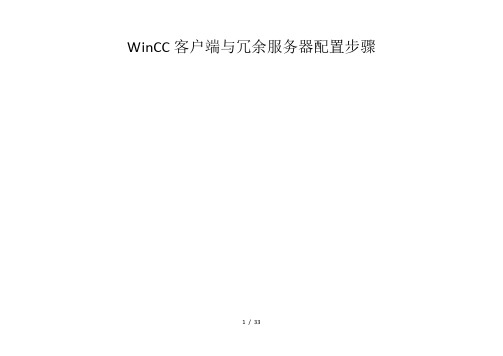 WinCC 客户端与冗余服务器配置步骤

1 / 33